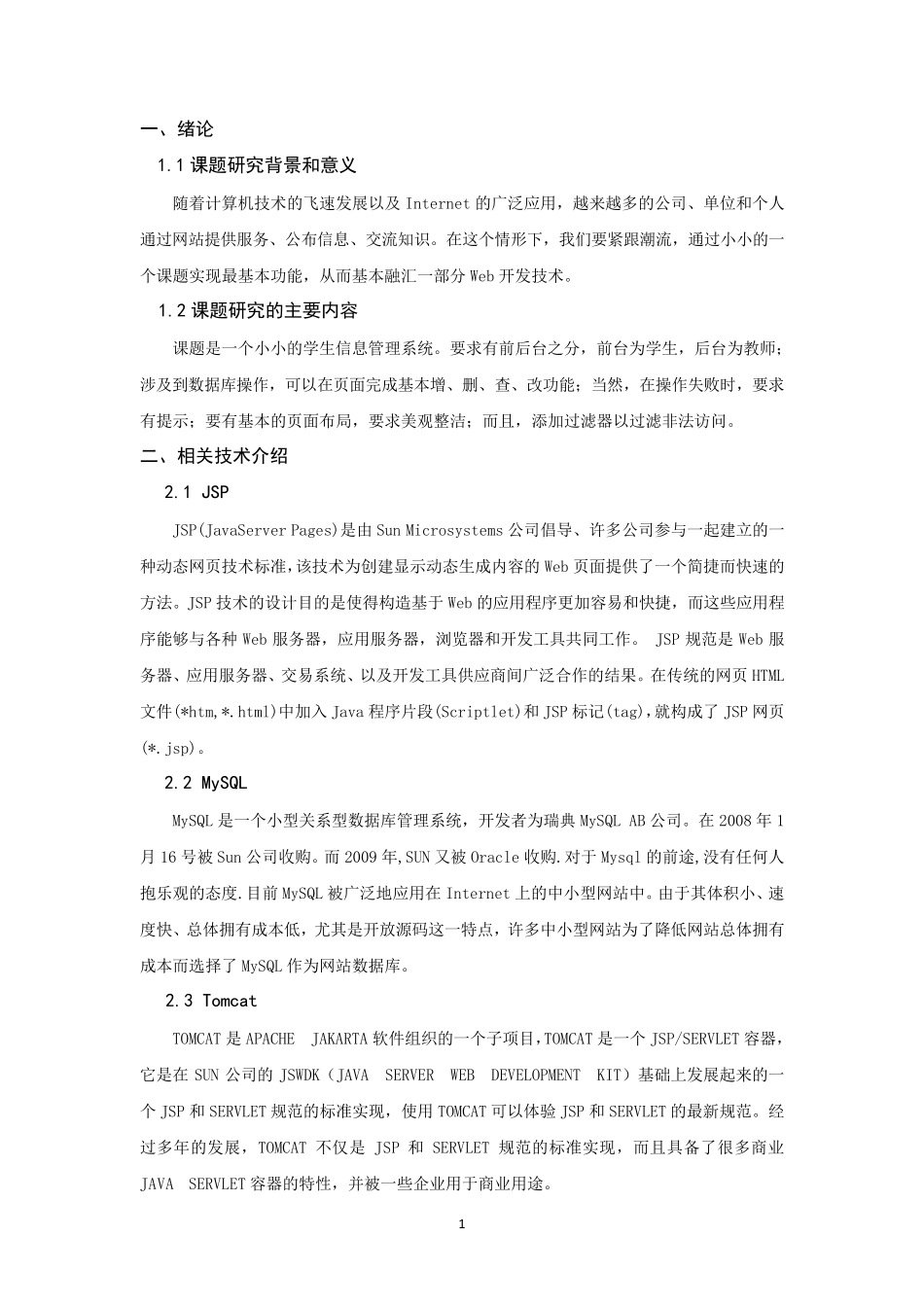 一、绪论

1.1 课题研究背景和意义

随着计算机技术的飞速发展以及 Internet 的广泛应用，越来越多的公司、单位和个人通过网站提供服务、公布信息、交流知识。在这个情形下，我们要紧跟潮流，通过小小的一个课题实现最基本功能，从而基本融汇一部分 Web 开发技术。

1.2 课题研究的主要内容

课题是一个小小的学生信息管理系统。要求有前后台之分，前台为学生，后台为教师；涉及到数据库操作，可以在页面完成基本增、删、查、改功能；当然，在操作失败时，要求有提示；要有基本的页面布局，要求美观整洁；而且，添加过滤器以过滤非法访问。

二、相关技术介绍

2.1 JSP

JSP(JavaServer Pages)是由 Sun Microsystems 公司倡导、许多公司参与一起建立的一种动态网页技术标准，该技术为创建显示动态生成内容的 Web 页面提供了一个简捷而快速的方法。JSP 技术的设计目的是使得构造基于 Web 的应用程序更加容易和快捷，而这些应用程序能够与各种 Web 服务器，应用服务器，浏览器和开发工具共同工作。 JSP 规范是 Web 服务器、应用服务器、交易系统、以及开发工具供应商间广泛合作的结果。在传统的网页 HTML 文件(*htm,*.html)中加入 Java 程序片段(Scriptlet)和 JSP 标记(tag)，就构成了 JSP 网页(*.jsp)。

2.2 MySQL

MySQL 是一个小型关系型数据库管理系统，开发者为瑞典 MySQL AB 公司。在 2008 年 1 月 16 号被 Sun 公司收购。而 2009 年,SUN 又被 Oracle 收购.对于 Mysql 的前途,没有任何人抱乐观的态度.目前 MySQL 被广泛地应用在 Internet 上的中小型网站中。由于其体积小、速度快、总体拥有成本低，尤其是开放源码这一特点，许多中小型网站为了降低网站总体拥有成本而选择了 MySQL 作为网站数据库。

2.3 Tomcat

TOMCAT 是 APACHE JAKARTA 软件组织的一个子项目，TOMCAT 是一个 JSP/SERVLET 容器，它是在 SUN 公司的 JSWDK（JAVA SERVER WEB DEVELOPMENT KIT）基础上发展起来的一个 JSP 和 SERVLET 规范的标准实现，使用 TOMCAT 可以体验 JSP 和 SERVLET 的最新规范。经过多年的发展，TOMCAT 不仅是 JSP 和 SERVLET 规范的标准实现，而且具备了很多商业 JAVA SERVLET 容器的特性，并被一些企业用于商业用途。

1